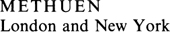 METHUEN
London and New York